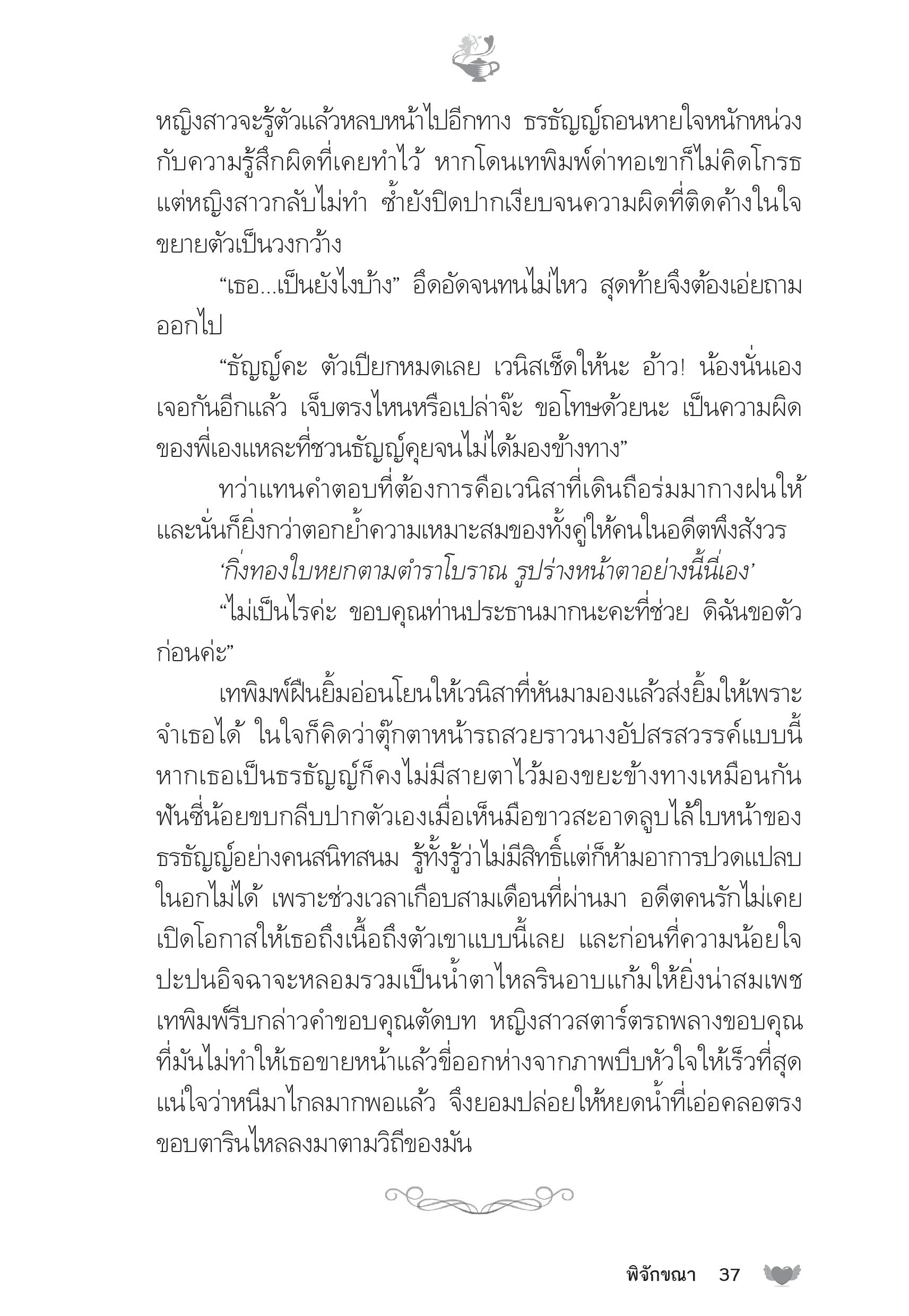 หญิงสาวจะรู้ตัวแล้วหลบหน้าไปอีกทาง ธรธัญญ์ถอนหายใจหนักหน่วงกับความรู้สึกผิดที่เคยทำไว้ หากโดนเทพิมพ์ด่าทอเขาก็ไม่คิดโกรธ แต่หญิงสาวกลับไม่ทำ ซ้ำยังปิดปากเงียบจนความผิดที่ติดค้างในใจขยายตัวเป็นวงกว้าง

“เธอ...เป็นยังไงบ้าง” อึดอัดจนทนไม่ไหว สุดท้ายจึงต้องเอ่ยถามออกไป

“ธัญญ์คะ ตัวเปียกหมดเลย เวนิสเช็ดให้นะ อ้าว! น้องนั่นเอง เจอกันอีกแล้ว เจ็บตรงไหนหรือเปล่าจ๊ะ ขอโทษด้วยนะ เป็นความผิดของพี่เองแหละที่ชวนธัญญ์คุยจนไม่ได้มองข้างทาง”

ทว่าแทนคำตอบที่ต้องการคือเวนิสาที่เดินถือร่มมากางฝนให้ และนั่นก็ยิ่งกว่าตอกย้ำความเหมาะสมของทั้งคู่ให้คนในอดีตพึงสังวร

‘กิ่งทองใบหยกตามตำราโบราณ รูปร่างหน้าตาอย่างนี้นี่เอง’

“ไม่เป็นไรค่ะ ขอบคุณท่านประธานมากนะคะที่ช่วย ดิฉันขอตัวก่อนค่ะ”

เทพิมพ์ฝืนยิ้มอ่อนโยนให้เวนิสาที่หันมามองแล้วส่งยิ้มให้เพราะจำเธอได้ ในใจก็คิดว่าตุ๊กตาหน้ารถสวยราวนางอัปสรสวรรค์แบบนี้ หากเธอเป็นธรธัญญ์ก็คงไม่มีสายตาไว้มองขยะข้างทางเหมือนกัน ฟันซี่น้อยขบกลีบปากตัวเองเมื่อเห็นมือขาวสะอาดลูบไล้ใบหน้าของธรธัญญ์อย่างคนสนิทสนม รู้ทั้งรู้ว่าไม่มีสิทธิ์แต่ก็ห้ามอาการปวดแปลบในอกไม่ได้ เพราะช่วงเวลาเกือบสามเดือนที่ผ่านมา อดีตคนรักไม่เคยเปิดโอกาสให้เธอถึงเนื้อถึงตัวเขาแบบนี้เลย และก่อนที่ความน้อยใจปะปนอิจฉาจะหลอมรวมเป็นน้ำตาไหลรินอาบแก้มให้ยิ่งน่าสมเพช เทพิมพ์รีบกล่าวคำขอบคุณตัดบท หญิงสาวสตาร์ตรถพลางขอบคุณที่มันไม่ทำให้เธอขายหน้าแล้วขี่ออกห่างจากภาพบีบหัวใจให้เร็วที่สุด แน่ใจว่าหนีมาไกลมากพอแล้ว จึงยอมปล่อยให้หยดน้ำที่เอ่อคลอตรงขอบตารินไหลลงมาตามวิถีของมัน

พิจักขณา 37